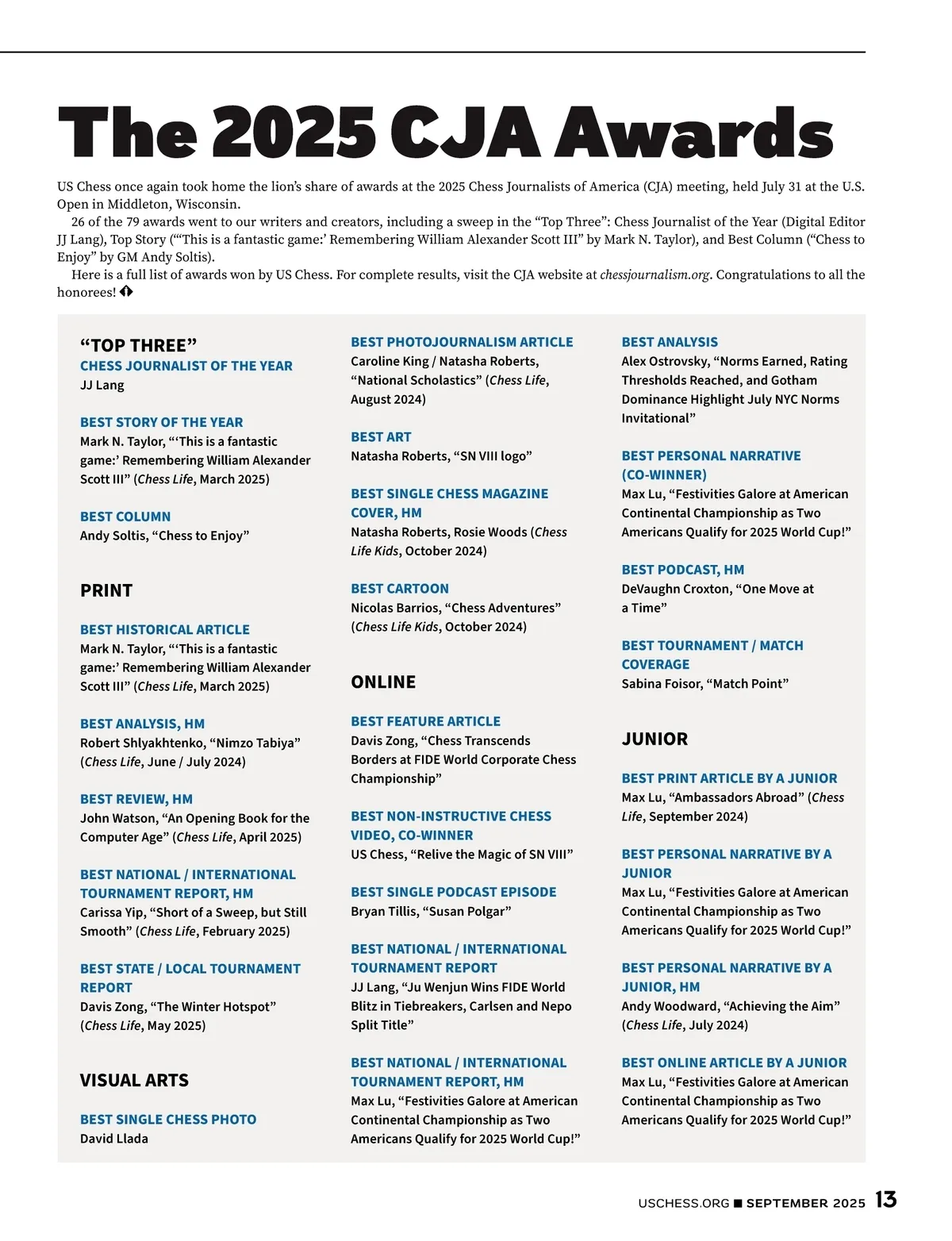 The 2025 CJA Awards

US Chess once again took home the lion's share of awards at the 2025 Chess Journalists of America (CJA) meeting, held July 31 at the U.S. Open in Middleton, Wisconsin.

26 of the 79 awards went to our writers and creators, including a sweep in the "Top Three": Chess Journalist of the Year (Digital Editor JJ Lang), Top Story ("'This is a fantastic game:' Remembering William Alexander Scott III" by Mark N. Taylor), and Best Column ("Chess to Enjoy" by GM Andy Soltis).

Here is a full list of awards won by US Chess. For complete results, visit the CJA website at chessjournalism.org. Congratulations to all the honorees!

"TOP THREE"

CHESS JOURNALIST OF THE YEAR
JJ Lang

BEST STORY OF THE YEAR
Mark N. Taylor, "'This is a fantastic game:' Remembering William Alexander Scott III" (Chess Life, March 2025)

BEST COLUMN
Andy Soltis, "Chess to Enjoy"

PRINT

BEST HISTORICAL ARTICLE
Mark N. Taylor, "'This is a fantastic game:' Remembering William Alexander Scott III" (Chess Life, March 2025)

BEST ANALYSIS, HM
Robert Shlyakhtenko, "Nimzo Tabiya" (Chess Life, June / July 2024)

BEST REVIEW, HM
John Watson, "An Opening Book for the Computer Age" (Chess Life, April 2025)

BEST NATIONAL / INTERNATIONAL TOURNAMENT REPORT, HM
Carissa Yip, "Short of a Sweep, but Still Smooth" (Chess Life, February 2025)

BEST STATE / LOCAL TOURNAMENT REPORT
Davis Zong, "The Winter Hotspot" (Chess Life, May 2025)

VISUAL ARTS

BEST SINGLE CHESS PHOTO
David Llada

BEST PHOTOJOURNALISM ARTICLE
Caroline King / Natasha Roberts, "National Scholastics" (Chess Life, August 2024)

BEST ART
Natasha Roberts, "SN VIII logo"

BEST SINGLE CHESS MAGAZINE COVER, HM
Natasha Roberts, Rosie Woods (Chess Life Kids, October 2024)

BEST CARTOON
Nicolas Barrios, "Chess Adventures" (Chess Life Kids, October 2024)

ONLINE

BEST FEATURE ARTICLE
Davis Zong, "Chess Transcends Borders at FIDE World Corporate Chess Championship"

BEST NON-INSTRUCTIVE CHESS VIDEO, CO-WINNER
US Chess, "Relive the Magic of SN VIII"

BEST SINGLE PODCAST EPISODE
Bryan Tillis, "Susan Polgar"

BEST NATIONAL / INTERNATIONAL TOURNAMENT REPORT
JJ Lang, "Ju Wenjun Wins FIDE World Blitz in Tiebreakers, Carlsen and Nepo Split Title"

BEST NATIONAL / INTERNATIONAL TOURNAMENT REPORT, HM
Max Lu, "Festivities Galore at American Continental Championship as Two Americans Qualify for 2025 World Cup!"

BEST ANALYSIS
Alex Ostrovsky, "Norms Earned, Rating Thresholds Reached, and Gotham Dominance Highlight July NYC Norms Invitational"

BEST PERSONAL NARRATIVE (CO-WINNER)
Max Lu, "Festivities Galore at American Continental Championship as Two Americans Qualify for 2025 World Cup!"

BEST PODCAST, HM
DeVaughn Croxton, "One Move at a Time"

BEST TOURNAMENT / MATCH COVERAGE
Sabina Foisor, "Match Point"

JUNIOR

BEST PRINT ARTICLE BY A JUNIOR
Max Lu, "Ambassadors Abroad" (Chess Life, September 2024)

BEST PERSONAL NARRATIVE BY A JUNIOR
Max Lu, "Festivities Galore at American Continental Championship as Two Americans Qualify for 2025 World Cup!"

BEST PERSONAL NARRATIVE BY A JUNIOR, HM
Andy Woodward, "Achieving the Aim" (Chess Life, July 2024)

BEST ONLINE ARTICLE BY A JUNIOR
Max Lu, "Festivities Galore at American Continental Championship as Two Americans Qualify for 2025 World Cup!"

USCHESS.ORG ■ SEPTEMBER 2025 13